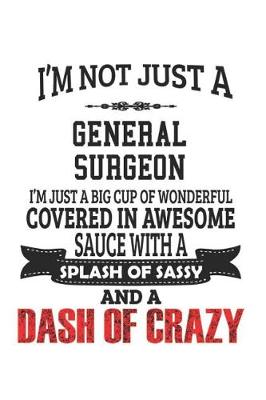 I'M NOT JUST A

GENERAL SURGEON

I'M JUST A BIG CUP OF WONDERFUL COVERED IN AWESOME SAUCE WITH A SPLASH OF SASSY AND A DASH OF CRAZY